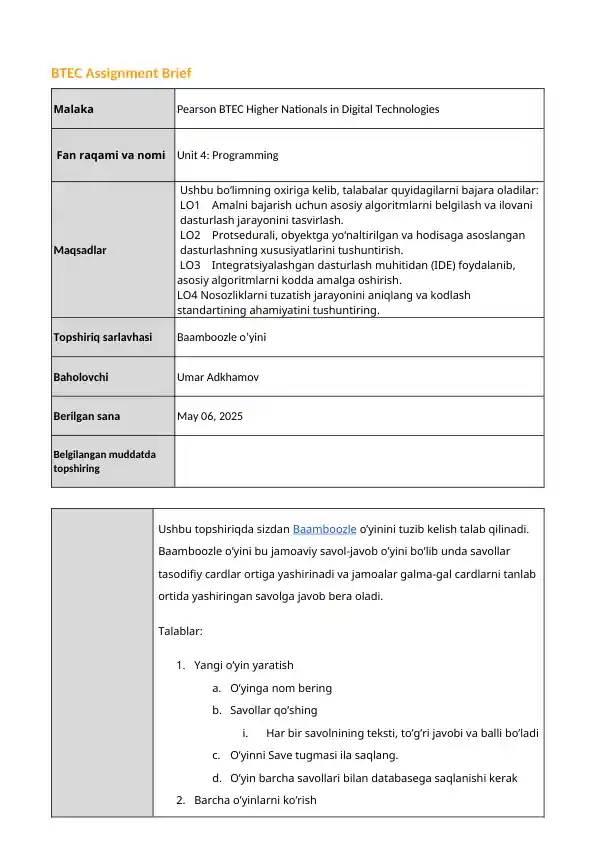 BTEC Assignment Brief

| Malaka | Pearson BTEC Higher Nationals in Digital Technologies |
|---|---|
| Fan raqami va nomi | Unit 4: Programming |
| Maqsadlar | Ushbu bo'limning oxiriga kelib, talabalar quyidagilarni bajara oladilar: LO1 Amalni bajarish uchun asosiy algoritmlarni belgilash va ilovani dasturlash jarayonini tasvirlash. LO2 Protsedurali, obyektga yo'naltirilgan va hodisaga asoslangan dasturlashning xususiyatlarini tushuntirish. LO3 Integratsiyalashgan dasturlash muhitidan (IDE) foydalanib, asosiy algoritmlarni kodda amalga oshirish. LO4 Nosozliklarni tuzatish jarayonini aniqlang va kodlash standartining ahamiyatini tushuntiring. |
| Topshiriq sarlavhasi | Baamboozle o'yini |
| Baholovchi | Umar Adkhamov |
| Berilgan sana | May 06, 2025 |
| Belgilangan muddatda topshiring | |

Ushbu topshiriqda sizdan Baamboozle o'yinini tuzib kelish talab qilinadi. Baamboozle o'yini bu jamoaviy savol-javob o'yini bo'lib unda savollar tasodifiy cardlar ortiga yashirinadi va jamoalar galma-gal cardlarni tanlab ortida yashiringan savolga javob bera oladi.

Talablar:

1. Yangi o'yin yaratish
 a. O'yinga nom bering
 b. Savollar qo'shing
  i. Har bir savolnining teksti, to'g'ri javobi va balli bo'ladi
 c. O'yinni Save tugmasi ila saqlang.
 d. O'yin barcha savollari bilan databasega saqlanishi kerak
2. Barcha o'yinlarni ko'rish